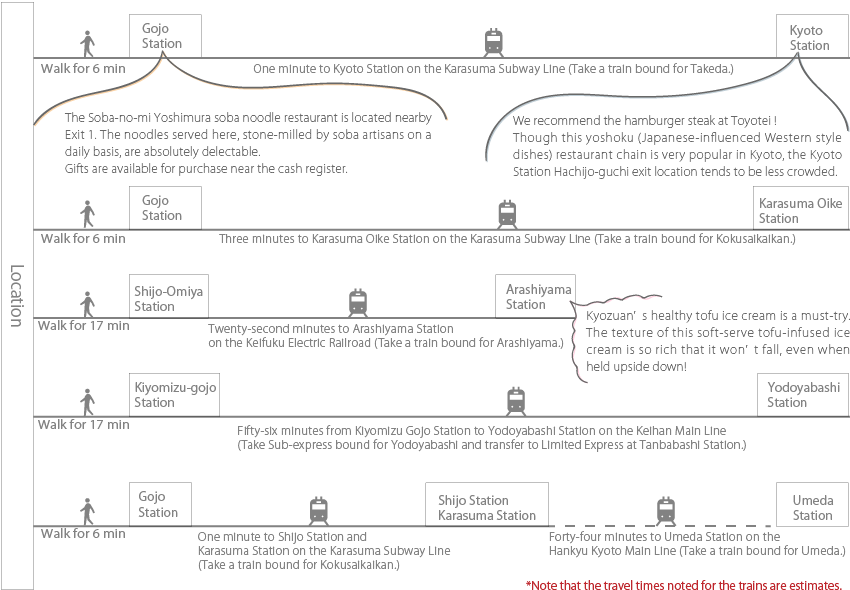 Location

Gojo Station

Kyoto Station

Walk for 6 min

One minute to Kyoto Station on the Karasuma Subway Line (Take a train bound for Takeda.)

The Soba-no-mi Yoshimura soba noodle restaurant is located nearby Exit 1. The noodles served here, stone-milled by soba artisans on a daily basis, are absolutely delectable.
Gifts are available for purchase near the cash register.

We recommend the hamburger steak at Toyotei !
Though this yoshoku (Japanese-influenced Western style dishes) restaurant chain is very popular in Kyoto, the Kyoto Station Hachijo-guchi exit location tends to be less crowded.

Gojo Station

Karasuma Oike Station

Walk for 6 min

Three minutes to Karasuma Oike Station on the Karasuma Subway Line (Take a train bound for Kokusaikaikan.)

Shijo-Omiya Station

Arashiyama Station

Walk for 17 min

Twenty-second minutes to Arashiyama Station on the Keifuku Electric Railroad (Take a train bound for Arashiyama.)

Kyozuan' s healthy tofu ice cream is a must-try. The texture of this soft-serve tofu-infused ice cream is so rich that it won' t fall, even when held upside down!

Kiyomizu-gojo Station

Yodoyabashi Station

Walk for 17 min

Fifty-six minutes from Kiyomizu Gojo Station to Yodoyabashi Station on the Keihan Main Line (Take Sub-express bound for Yodoyabashi and transfer to Limited Express at Tanbabashi Station.)

Gojo Station

Shijo Station Karasuma Station

Umeda Station

Walk for 6 min

One minute to Shijo Station and Karasuma Station on the Karasuma Subway Line (Take a train bound for Kokusaikaikan.)

Forty-four minutes to Umeda Station on the Hankyu Kyoto Main Line (Take a train bound for Umeda.)

*Note that the travel times noted for the trains are estimates.